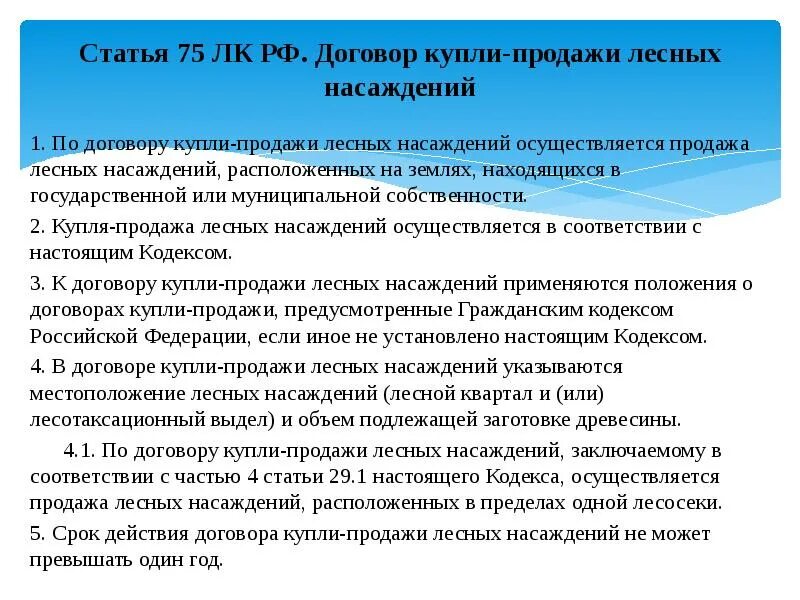 Статья 75 ЛК РФ. Договор купли-продажи лесных насаждений

1. По договору купли-продажи лесных насаждений осуществляется продажа лесных насаждений, расположенных на землях, находящихся в государственной или муниципальной собственности.

2. Купля-продажа лесных насаждений осуществляется в соответствии с настоящим Кодексом.

3. К договору купли-продажи лесных насаждений применяются положения о договорах купли-продажи, предусмотренные Гражданским кодексом Российской Федерации, если иное не установлено настоящим Кодексом.

4. В договоре купли-продажи лесных насаждений указываются местоположение лесных насаждений (лесной квартал и (или) лесотаксационный выдел) и объем подлежащей заготовке древесины.

4.1. По договору купли-продажи лесных насаждений, заключаемому в соответствии с частью 4 статьи 29.1 настоящего Кодекса, осуществляется продажа лесных насаждений, расположенных в пределах одной лесосеки.

5. Срок действия договора купли-продажи лесных насаждений не может превышать один год.